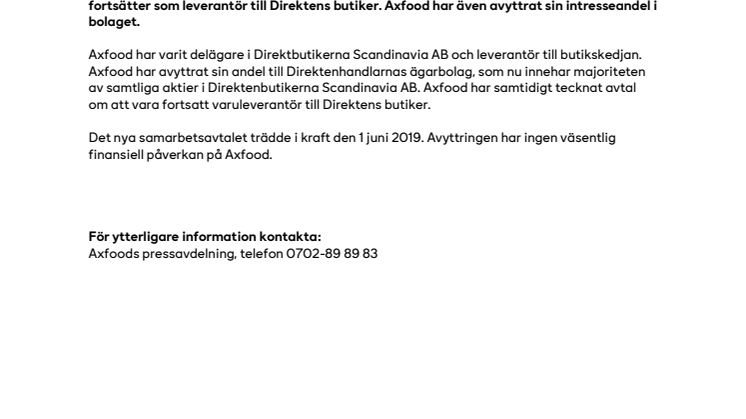 fortsätter som leverantör till Direktens butiker. Axfood har även avyttrat sin intresseandel i bolaget.

Axfood har varit delägare i Direktbutikerna Scandinavia AB och leverantör till butikskedjan. Axfood har avyttrat sin andel till Direktenhandlarnas ägarbolag, som nu innehar majoriteten av samtliga aktier i Direktenbutikerna Scandinavia AB. Axfood har samtidigt tecknat avtal om att vara fortsatt varuleverantör till Direktens butiker.

Det nya samarbetsavtalet trädde i kraft den 1 juni 2019. Avyttringen har ingen väsentlig finansiell påverkan på Axfood.

För ytterligare information kontakta:
Axfoods pressavdelning, telefon 0702-89 89 83